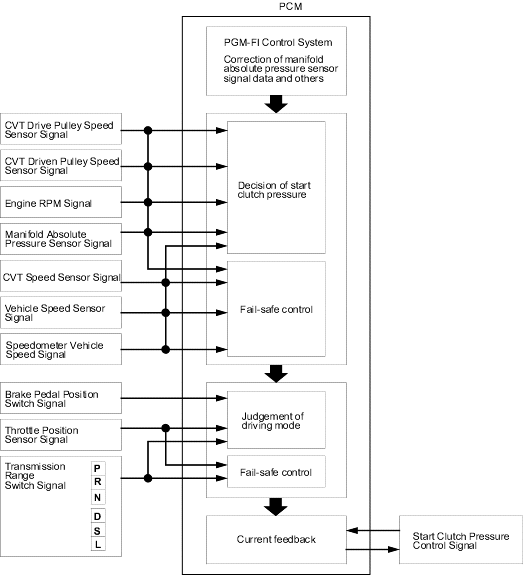 PCM

PGM-FI Control System

Correction of manifold absolute pressure sensor signal data and others

CVT Drive Pulley Speed Sensor Signal

CVT Driven Pulley Speed Sensor Signal

Engine RPM Signal

Manifold Absolute Pressure Sensor Signal

CVT Speed Sensor Signal

Vehicle Speed Sensor Signal

Speedometer Vehicle Speed Signal

Decision of start clutch pressure

Fail-safe control

Brake Pedal Position Switch Signal

Throttle Position Sensor Signal

Transmission Range Switch Signal

P
R
N
D
S
L

Judgement of driving mode

Fail-safe control

Current feedback

Start Clutch Pressure Control Signal